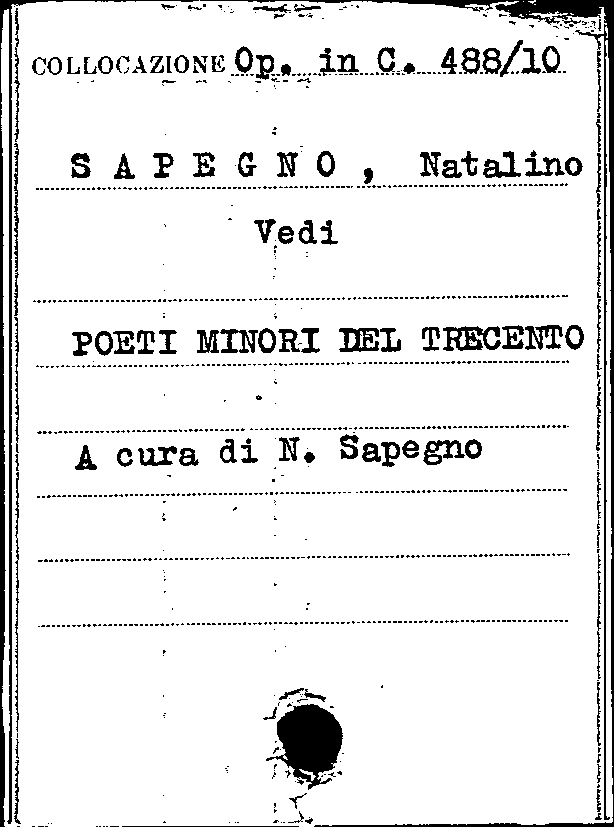 COLLOCAZIONE Op. in C. 488/10

S A P E G N O , Natalino

Vedi

POETI MINORI DEL TRECENTO

A cura di N. Sapegno